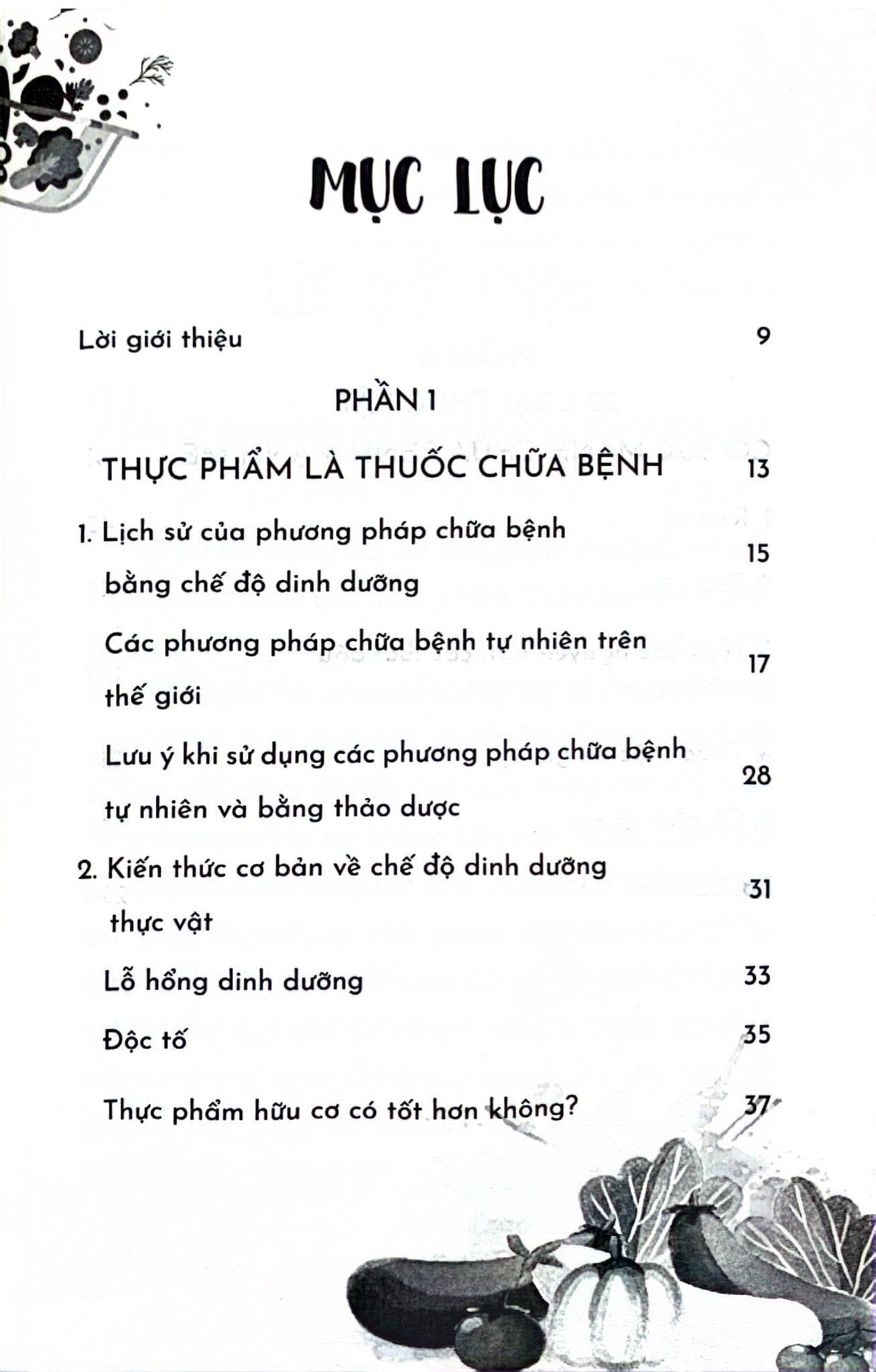 MỤC LỤC

Lời giới thiệu 9

PHẦN 1

THỰC PHẨM LÀ THUỐC CHỮA BỆNH 13

1. Lịch sử của phương pháp chữa bệnh bằng chế độ dinh dưỡng 15

Các phương pháp chữa bệnh tự nhiên trên thế giới 17

Lưu ý khi sử dụng các phương pháp chữa bệnh tự nhiên và bằng thảo dược 28

2. Kiến thức cơ bản về chế độ dinh dưỡng thực vật 31

Lỗ hổng dinh dưỡng 33

Độc tố 35

Thực phẩm hữu cơ có tốt hơn không? 37